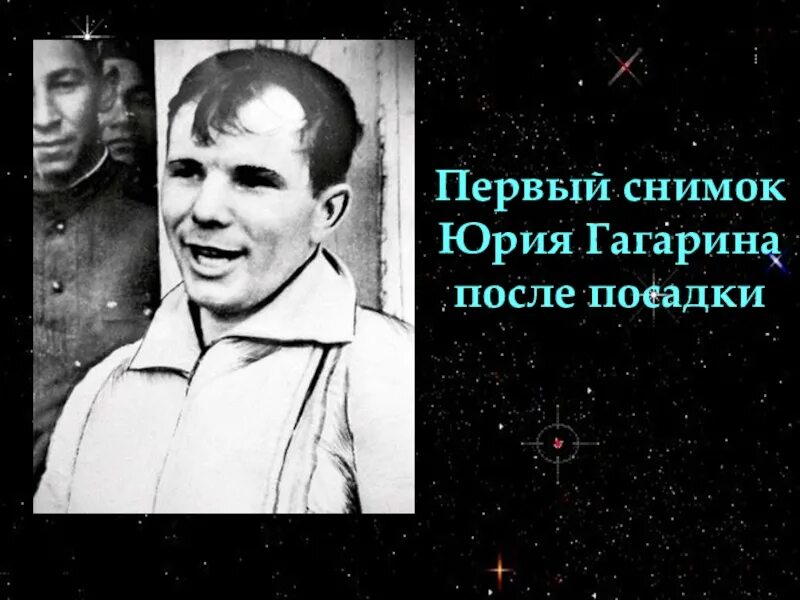 Первый снимок Юрия Гагарина после посадки